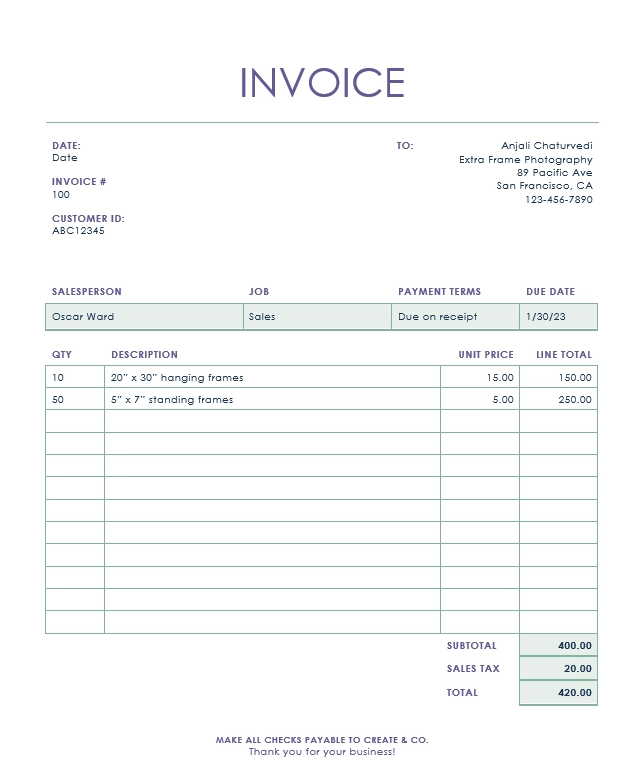 INVOICE

DATE:
Date

INVOICE #
100

CUSTOMER ID:
ABC12345

TO:
Anjali Chaturvedi
Extra Frame Photography
89 Pacific Ave
San Francisco, CA
123-456-7890

| SALESPERSON | JOB | PAYMENT TERMS | DUE DATE |
|---|---|---|---|
| Oscar Ward | Sales | Due on receipt | 1/30/23 |

| QTY | DESCRIPTION | UNIT PRICE | LINE TOTAL |
|---|---|---|---|
| 10 | 20" x 30" hanging frames | 15.00 | 150.00 |
| 50 | 5" x 7" standing frames | 5.00 | 250.00 |
| | | | |
| | | | |
| | | | |
| | | | |
| | | | |
| | | | |
| | | | |
| | | | |
| | | | |
| | | | |

SUBTOTAL 400.00
SALES TAX 20.00
TOTAL 420.00

MAKE ALL CHECKS PAYABLE TO CREATE & CO.
Thank you for your business!